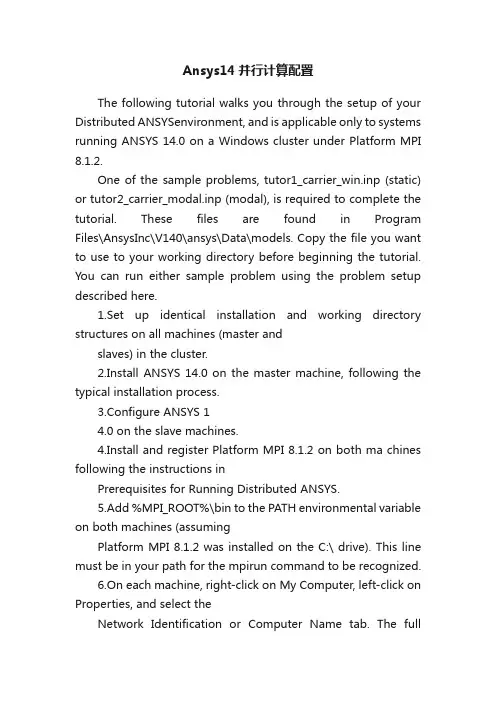 Ansys14 并行计算配置

The following tutorial walks you through the setup of your Distributed ANSYSenvironment, and is applicable only to systems running ANSYS 14.0 on a Windows cluster under Platform MPI 8.1.2.

One of the sample problems, tutor1_carrier_win.inp (static) or tutor2_carrier_modal.inp (modal), is required to complete the tutorial. These files are found in Program Files\AnsysInc\V140\ansys\Data\models. Copy the file you want to use to your working directory before beginning the tutorial. You can run either sample problem using the problem setup described here.

1.Set up identical installation and working directory structures on all machines (master and

slaves) in the cluster.

2.Install ANSYS 14.0 on the master machine, following the typical installation process.

3.Configure ANSYS 1

4.0 on the slave machines.

4.Install and register Platform MPI 8.1.2 on both ma chines following the instructions in

Prerequisites for Running Distributed ANSYS.

5.Add %MPI_ROOT%\bin to the PATH environmental variable on both machines (assuming

Platform MPI 8.1.2 was installed on the C:\ drive). This line must be in your path for the mpirun command to be recognized.

6.On each machine, right-click on My Computer, left-click on Properties, and select the

Network Identification or Computer Name tab. The full